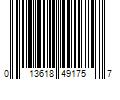 0 13618 49175 7